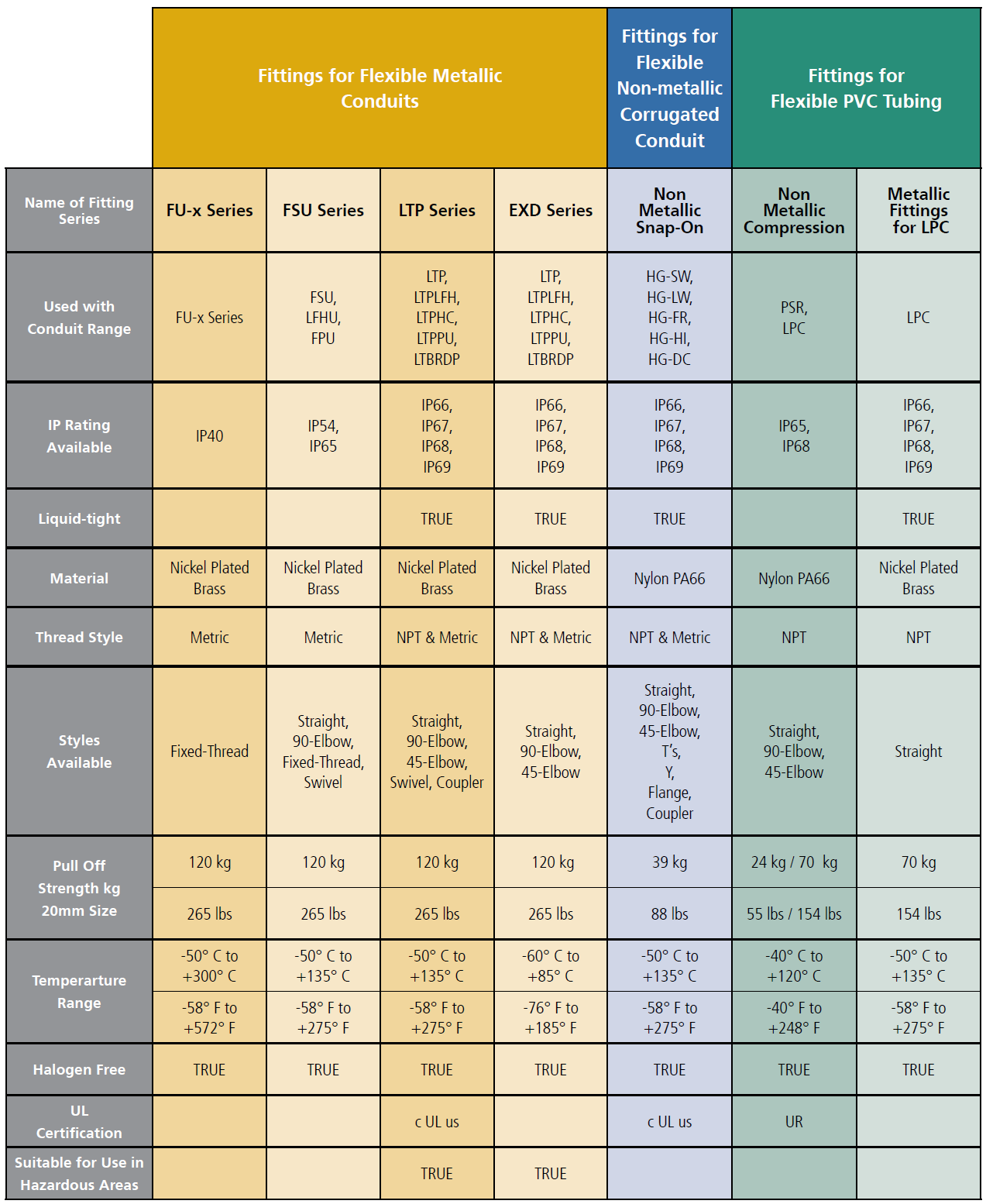 | | Fittings for Flexible Metallic Conduits | | | | Fittings for Flexible Non-metallic Corrugated Conduit | Fittings for Flexible PVC Tubing | |
|---|---|---|---|---|---|---|---|
| Name of Fitting Series | FU-x Series | FSU Series | LTP Series | EXD Series | Non Metallic Snap-On | Non Metallic Compression | Metallic Fittings for LPC |
| Used with Conduit Range | FU-x Series | FSU, LFHU, FPU | LTP, LTPLFH, LTPHC, LTPPU, LTBRDP | LTP, LTPLFH, LTPHC, LTPPU, LTBRDP | HG-SW, HG-LW, HG-FR, HG-HI, HG-DC | PSR, LPC | LPC |
| IP Rating Available | IP40 | IP54, IP65 | IP66, IP67, IP68, IP69 | IP66, IP67, IP68, IP69 | IP66, IP67, IP68, IP69 | IP65, IP68 | IP66, IP67, IP68, IP69 |
| Liquid-tight | | | TRUE | TRUE | TRUE | | TRUE |
| Material | Nickel Plated Brass | Nickel Plated Brass | Nickel Plated Brass | Nickel Plated Brass | Nylon PA66 | Nylon PA66 | Nickel Plated Brass |
| Thread Style | Metric | Metric | NPT & Metric | NPT & Metric | NPT & Metric | NPT | NPT |
| Styles Available | Fixed-Thread | Straight, 90-Elbow, Fixed-Thread, Swivel | Straight, 90-Elbow, 45-Elbow, Swivel, Coupler | Straight, 90-Elbow, 45-Elbow | Straight, 90-Elbow, 45-Elbow, T's, Y, Flange, Coupler | Straight, 90-Elbow, 45-Elbow | Straight |
| Pull Off Strength kg 20mm Size | 120 kg | 120 kg | 120 kg | 120 kg | 39 kg | 24 kg / 70 kg | 70 kg |
| | 265 lbs | 265 lbs | 265 lbs | 265 lbs | 88 lbs | 55 lbs / 154 lbs | 154 lbs |
| Temperarture Range | -50° C to +300° C | -50° C to +135° C | -50° C to +135° C | -60° C to +85° C | -50° C to +135° C | -40° C to +120° C | -50° C to +135° C |
| | -58° F to +572° F | -58° F to +275° F | -58° F to +275° F | -76° F to +185° F | -58° F to +275° F | -40° F to +248° F | -58° F to +275° F |
| Halogen Free | TRUE | TRUE | TRUE | TRUE | TRUE | TRUE | TRUE |
| UL Certification | | | c UL us | | c UL us | UR | |
| Suitable for Use in Hazardous Areas | | | TRUE | TRUE | | | |